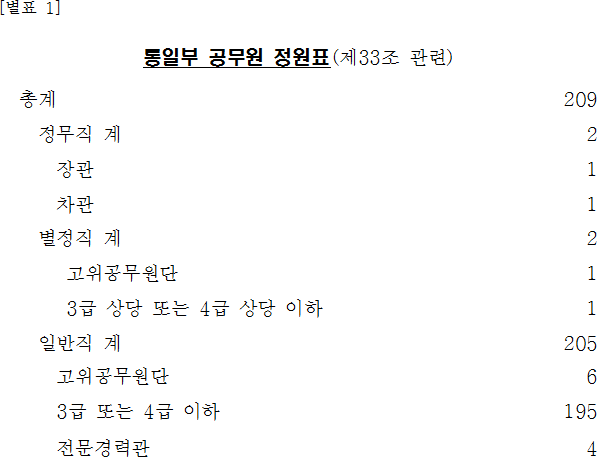 [별표 1]

통일부 공무원 정원표(제33조 관련)

총계 209
정무직 계 2
장관 1
차관 1
별정직 계 2
고위공무원단 1
3급 상당 또는 4급 상당 이하 1
일반직 계 205
고위공무원단 6
3급 또는 4급 이하 195
전문경력관 4